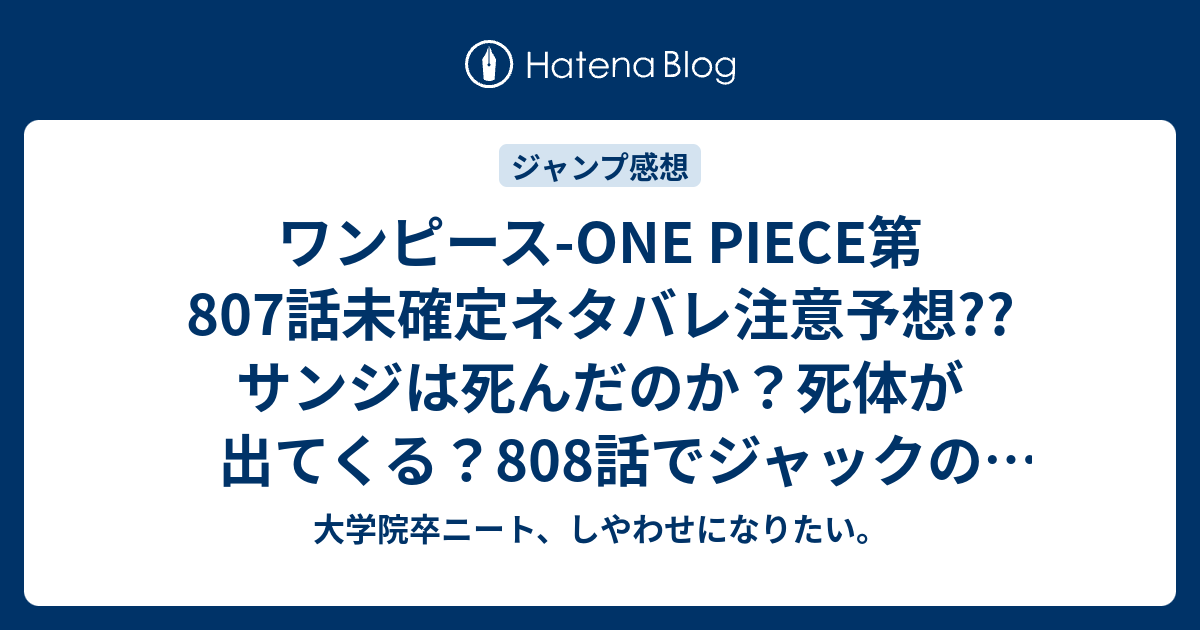 Hatena Blog

ジャンプ感想

ワンピース-ONE PIECE第807話未確定ネタバレ注意予想?? サンジは死んだのか？死体が出てくる？808話でジャックの…

大学院卒ニート、しやわせになりたい。